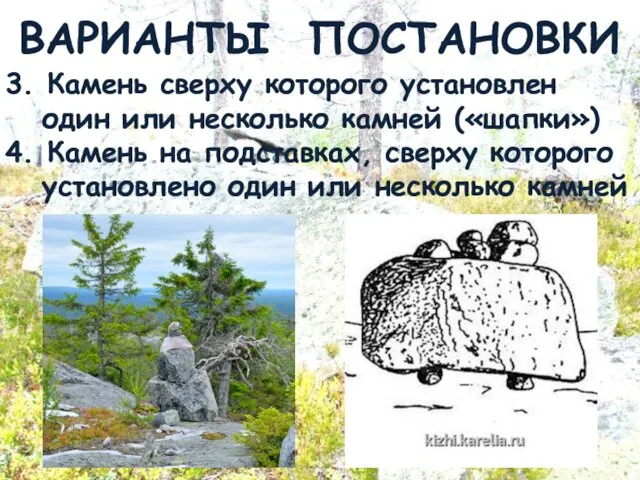 ВАРИАНТЫ ПОСТАНОВКИ

3. Камень сверху которого установлен один или несколько камней («шапки»)

4. Камень на подставках, сверху которого установлено один или несколько камней

kizhi.karelia.ru